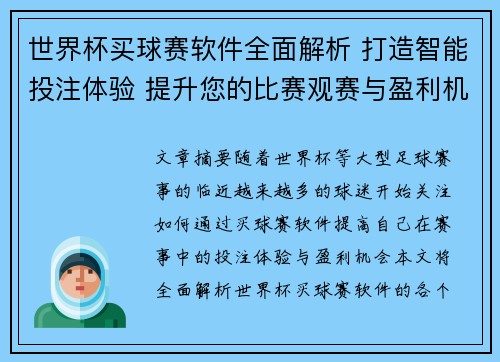 世界杯买球赛软件全面解析 打造智能投注体验 提升您的比赛观赛与盈利机

文章摘要随着世界杯等大型足球赛事的临近越来越多的球迷开始关注如何通过买球赛软件提高自己在赛事中的投注体验与盈利机会本文将全面解析世界杯买球赛软件的各个